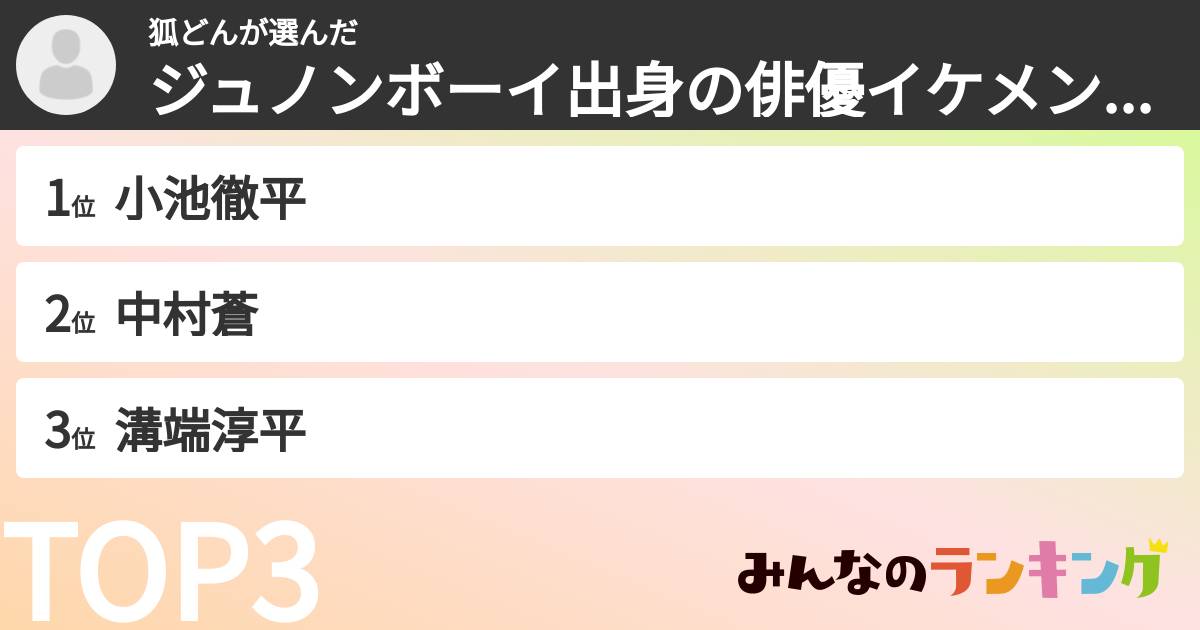 狐どんが選んだ
ジュノンボーイ出身の俳優イケメン...

1位 小池徹平
2位 中村蒼
3位 溝端淳平

TOP3

みんなのランキング